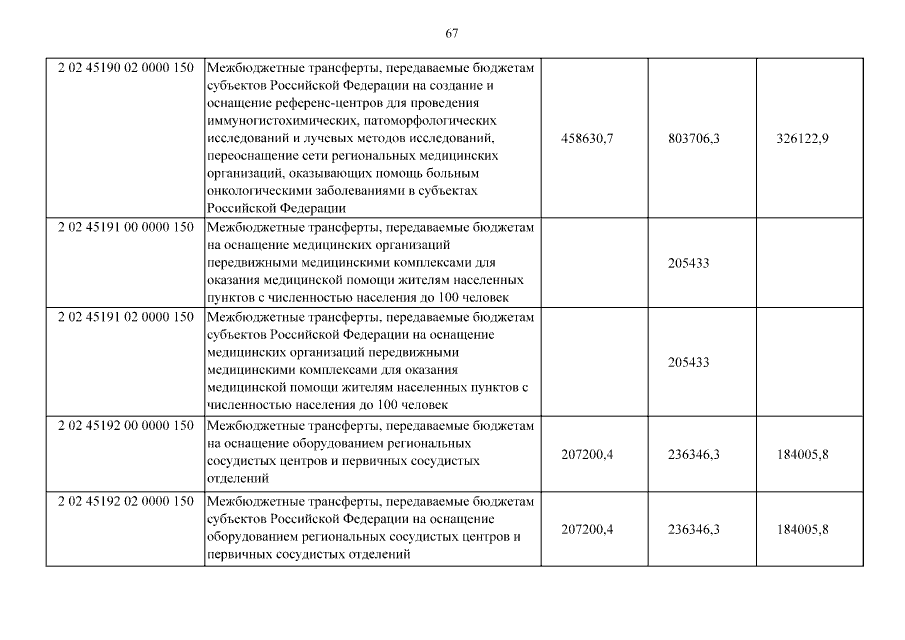 67

| | | | | |
|---|---|---|---|---|
| 2 02 45190 02 0000 150 | Межбюджетные трансферты, передаваемые бюджетам субъектов Российской Федерации на создание и оснащение референс-центров для проведения иммуногистохимических, патоморфологических исследований и лучевых методов исследований, переоснащение сети региональных медицинских организаций, оказывающих помощь больным онкологическими заболеваниями в субъектах Российской Федерации | 458630,7 | 803706,3 | 326122,9 |
| 2 02 45191 00 0000 150 | Межбюджетные трансферты, передаваемые бюджетам на оснащение медицинских организаций передвижными медицинскими комплексами для оказания медицинской помощи жителям населенных пунктов с численностью населения до 100 человек | | 205433 | |
| 2 02 45191 02 0000 150 | Межбюджетные трансферты, передаваемые бюджетам субъектов Российской Федерации на оснащение медицинских организаций передвижными медицинскими комплексами для оказания медицинской помощи жителям населенных пунктов с численностью населения до 100 человек | | 205433 | |
| 2 02 45192 00 0000 150 | Межбюджетные трансферты, передаваемые бюджетам на оснащение оборудованием региональных сосудистых центров и первичных сосудистых отделений | 207200,4 | 236346,3 | 184005,8 |
| 2 02 45192 02 0000 150 | Межбюджетные трансферты, передаваемые бюджетам субъектов Российской Федерации на оснащение оборудованием региональных сосудистых центров и первичных сосудистых отделений | 207200,4 | 236346,3 | 184005,8 |